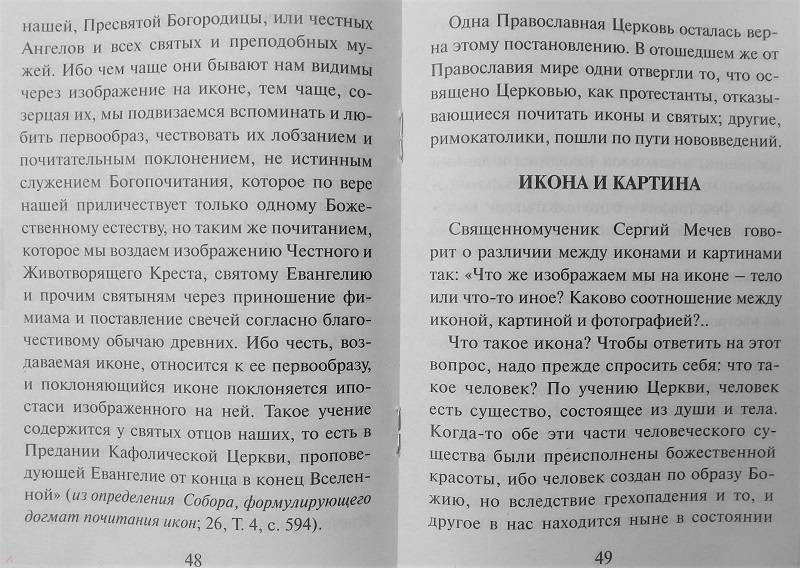 нашей, Пресвятой Богородицы, или честных Ангелов и всех святых и преподобных мужей. Ибо чем чаще они бывают нам видимы через изображение на иконе, тем чаще, созерцая их, мы подвизаемся вспоминать и любить первообраз, чествовать их лобзанием и почитательным поклонением, не истинным служением Богопочитания, которое по вере нашей приличествует только одному Божественному естеству, но таким же почитанием, которое мы воздаем изображению Честного и Животворящего Креста, святому Евангелию и прочим святыням через приношение фимиама и поставление свечей согласно благочестивому обычаю древних. Ибо честь, воздаваемая иконе, относится к ее первообразу, и поклоняющийся иконе поклоняется ипостаси изображенного на ней. Такое учение содержится у святых отцов наших, то есть в Предании Кафолической Церкви, проповедующей Евангелие от конца в конец Вселенной» (из определения Собора, формулирующего догмат почитания икон; 26, Т. 4, с. 594).

48

Одна Православная Церковь осталась верна этому постановлению. В отошедшем же от Православия мире одни отвергли то, что освящено Церковью, как протестанты, отказывающиеся почитать иконы и святых; другие, римокатолики, пошли по пути нововведений.

ИКОНА И КАРТИНА

Священномученик Сергий Мечев говорит о различии между иконами и картинами так: «Что же изображаем мы на иконе – тело или что-то иное? Каково соотношение между иконой, картиной и фотографией?..

Что такое икона? Чтобы ответить на этот вопрос, надо прежде спросить себя: что такое человек? По учению Церкви, человек есть существо, состоящее из души и тела. Когда-то обе эти части человеческого существа были преисполнены божественной красоты, ибо человек создан по образу Божию, но вследствие грехопадения и то, и другое в нас находится ныне в состоянии

49